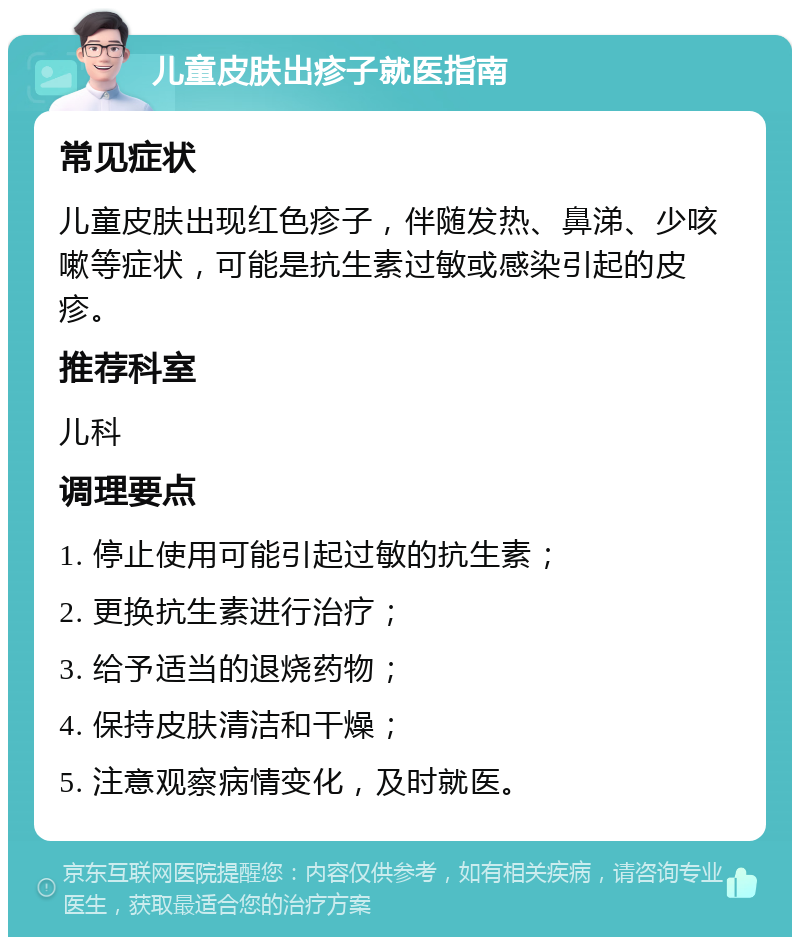 儿童皮肤出疹子就医指南

常见症状

儿童皮肤出现红色疹子，伴随发热、鼻涕、少咳嗽等症状，可能是抗生素过敏或感染引起的皮疹。

推荐科室

儿科

调理要点

1. 停止使用可能引起过敏的抗生素；

2. 更换抗生素进行治疗；

3. 给予适当的退烧药物；

4. 保持皮肤清洁和干燥；

5. 注意观察病情变化，及时就医。

京东互联网医院提醒您：内容仅供参考，如有相关疾病，请咨询专业医生，获取最适合您的治疗方案